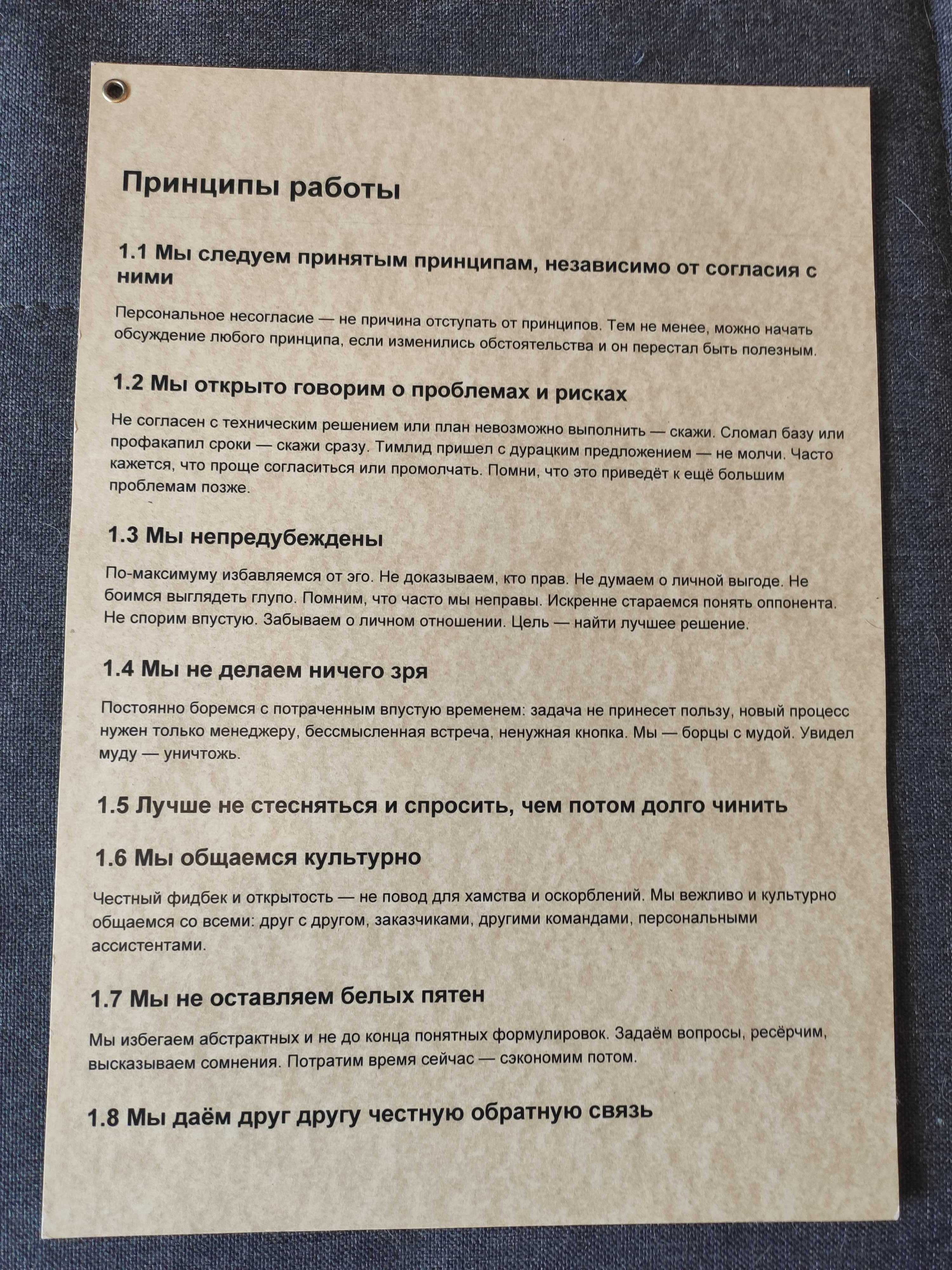 Принципы работы

1.1 Мы следуем принятым принципам, независимо от согласия с ними

Персональное несогласие — не причина отступать от принципов. Тем не менее, можно начать обсуждение любого принципа, если изменились обстоятельства и он перестал быть полезным.

1.2 Мы открыто говорим о проблемах и рисках

Не согласен с техническим решением или план невозможно выполнить — скажи. Сломал базу или профакапил сроки — скажи сразу. Тимлид пришел с дурацким предложением — не молчи. Часто кажется, что проще согласиться или промолчать. Помни, что это приведёт к ещё большим проблемам позже.

1.3 Мы непредубеждены

По-максимуму избавляемся от эго. Не доказываем, кто прав. Не думаем о личной выгоде. Не боимся выглядеть глупо. Помним, что часто мы неправы. Искренне стараемся понять оппонента. Не спорим впустую. Забываем о личном отношении. Цель — найти лучшее решение.

1.4 Мы не делаем ничего зря

Постоянно боремся с потраченным впустую временем: задача не принесет пользу, новый процесс нужен только менеджеру, бессмысленная встреча, ненужная кнопка. Мы — борцы с мудой. Увидел муду — уничтожь.

1.5 Лучше не стесняться и спросить, чем потом долго чинить

1.6 Мы общаемся культурно

Честный фидбек и открытость — не повод для хамства и оскорблений. Мы вежливо и культурно общаемся со всеми: друг с другом, заказчиками, другими командами, персональными ассистентами.

1.7 Мы не оставляем белых пятен

Мы избегаем абстрактных и не до конца понятных формулировок. Задаём вопросы, ресёрчим, высказываем сомнения. Потратим время сейчас — сэкономим потом.

1.8 Мы даём друг другу честную обратную связь